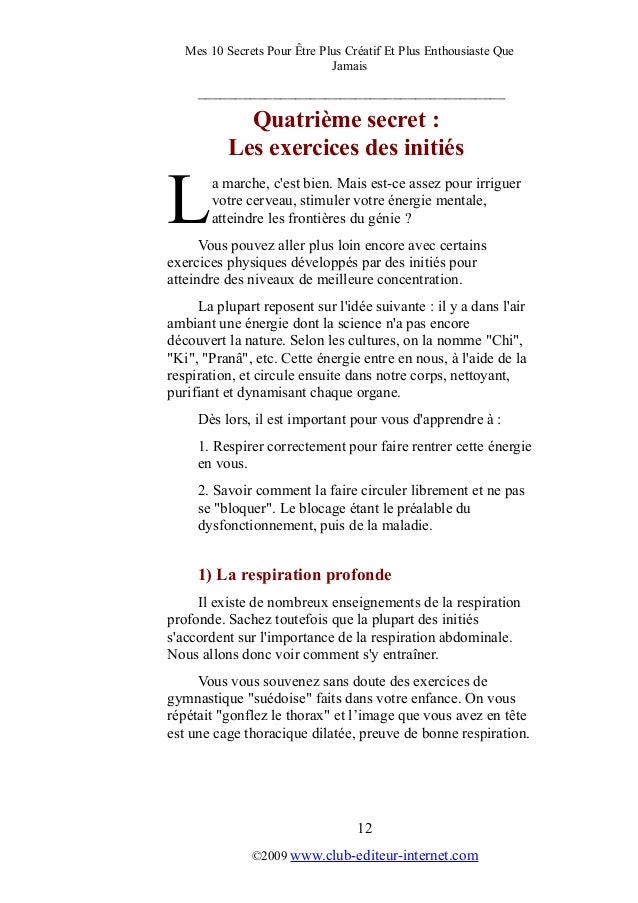 Mes 10 Secrets Pour Être Plus Créatif Et Plus Enthousiaste Que Jamais

Quatrième secret :
Les exercices des initiés

La marche, c'est bien. Mais est-ce assez pour irriguer votre cerveau, stimuler votre énergie mentale, atteindre les frontières du génie ?

Vous pouvez aller plus loin encore avec certains exercices physiques développés par des initiés pour atteindre des niveaux de meilleure concentration.

La plupart reposent sur l'idée suivante : il y a dans l'air ambiant une énergie dont la science n'a pas encore découvert la nature. Selon les cultures, on la nomme "Chi", "Ki", "Pranâ", etc. Cette énergie entre en nous, à l'aide de la respiration, et circule ensuite dans notre corps, nettoyant, purifiant et dynamisant chaque organe.

Dès lors, il est important pour vous d'apprendre à :

1. Respirer correctement pour faire rentrer cette énergie en vous.

2. Savoir comment la faire circuler librement et ne pas se "bloquer". Le blocage étant le préalable du dysfonctionnement, puis de la maladie.

1) La respiration profonde

Il existe de nombreux enseignements de la respiration profonde. Sachez toutefois que la plupart des initiés s'accordent sur l'importance de la respiration abdominale. Nous allons donc voir comment s'y entraîner.

Vous vous souvenez sans doute des exercices de gymnastique "suédoise" faits dans votre enfance. On vous répétait "gonflez le thorax" et l'image que vous avez en tête est une cage thoracique dilatée, preuve de bonne respiration.

12

©2009 www.club-editeur-internet.com